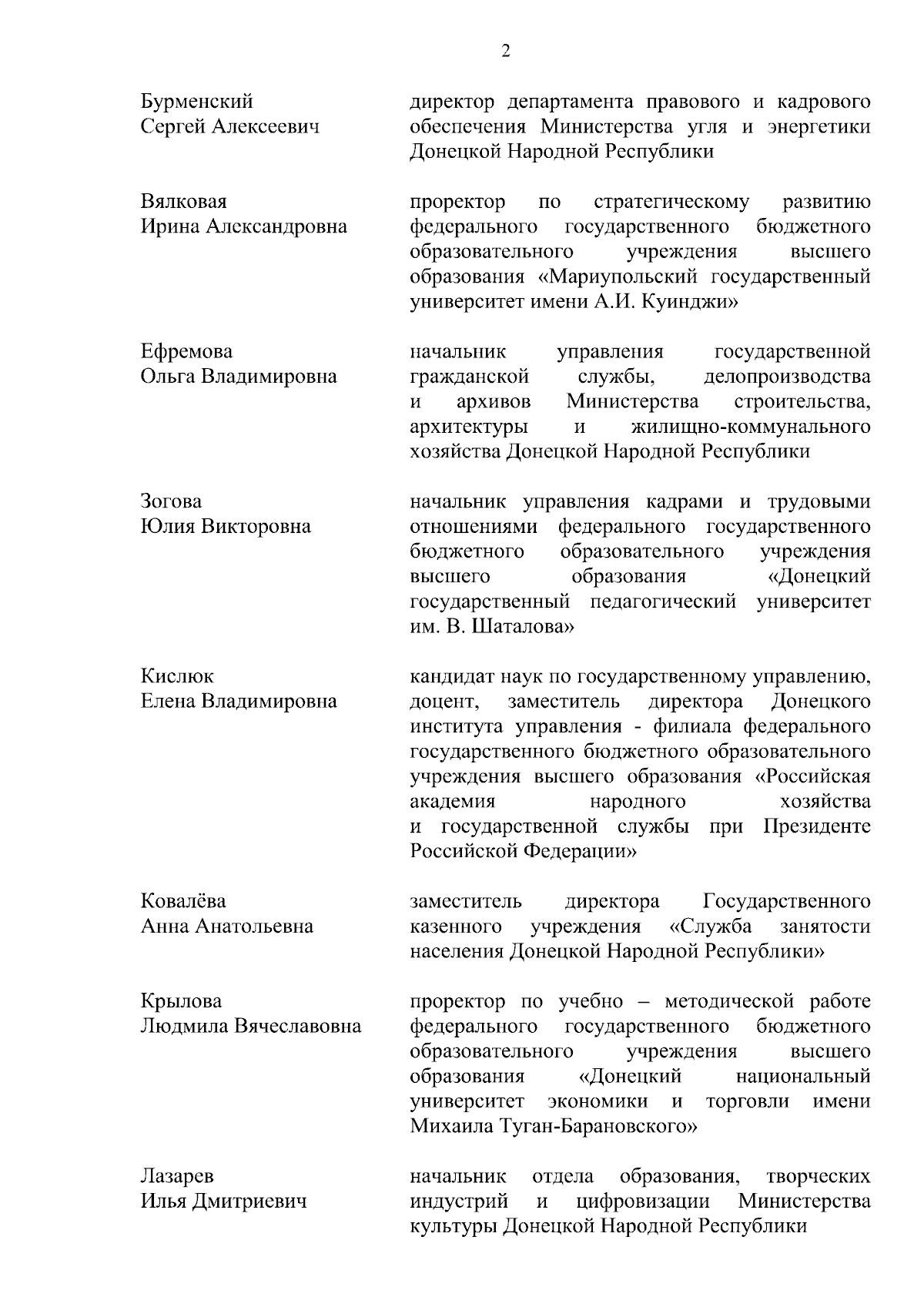 2

Бурменский Сергей Алексеевич

директор департамента правового и кадрового обеспечения Министерства угля и энергетики Донецкой Народной Республики

Вялковая Ирина Александровна

проректор по стратегическому развитию федерального государственного бюджетного образовательного учреждения высшего образования «Мариупольский государственный университет имени А.И. Куинджи»

Ефремова Ольга Владимировна

начальник управления государственной гражданской службы, делопроизводства и архивов Министерства строительства, архитектуры и жилищно-коммунального хозяйства Донецкой Народной Республики

Зогова Юлия Викторовна

начальник управления кадрами и трудовыми отношениями федерального государственного бюджетного образовательного учреждения высшего образования «Донецкий государственный педагогический университет им. В. Шаталова»

Кислюк Елена Владимировна

кандидат наук по государственному управлению, доцент, заместитель директора Донецкого института управления - филиала федерального государственного бюджетного образовательного учреждения высшего образования «Российская академия народного хозяйства и государственной службы при Президенте Российской Федерации»

Ковалёва Анна Анатольевна

заместитель директора Государственного казенного учреждения «Служба занятости населения Донецкой Народной Республики»

Крылова Людмила Вячеславовна

проректор по учебно – методической работе федерального государственного бюджетного образовательного учреждения высшего образования «Донецкий национальный университет экономики и торговли имени Михаила Туган-Барановского»

Лазарев Илья Дмитриевич

начальник отдела образования, творческих индустрий и цифровизации Министерства культуры Донецкой Народной Республики